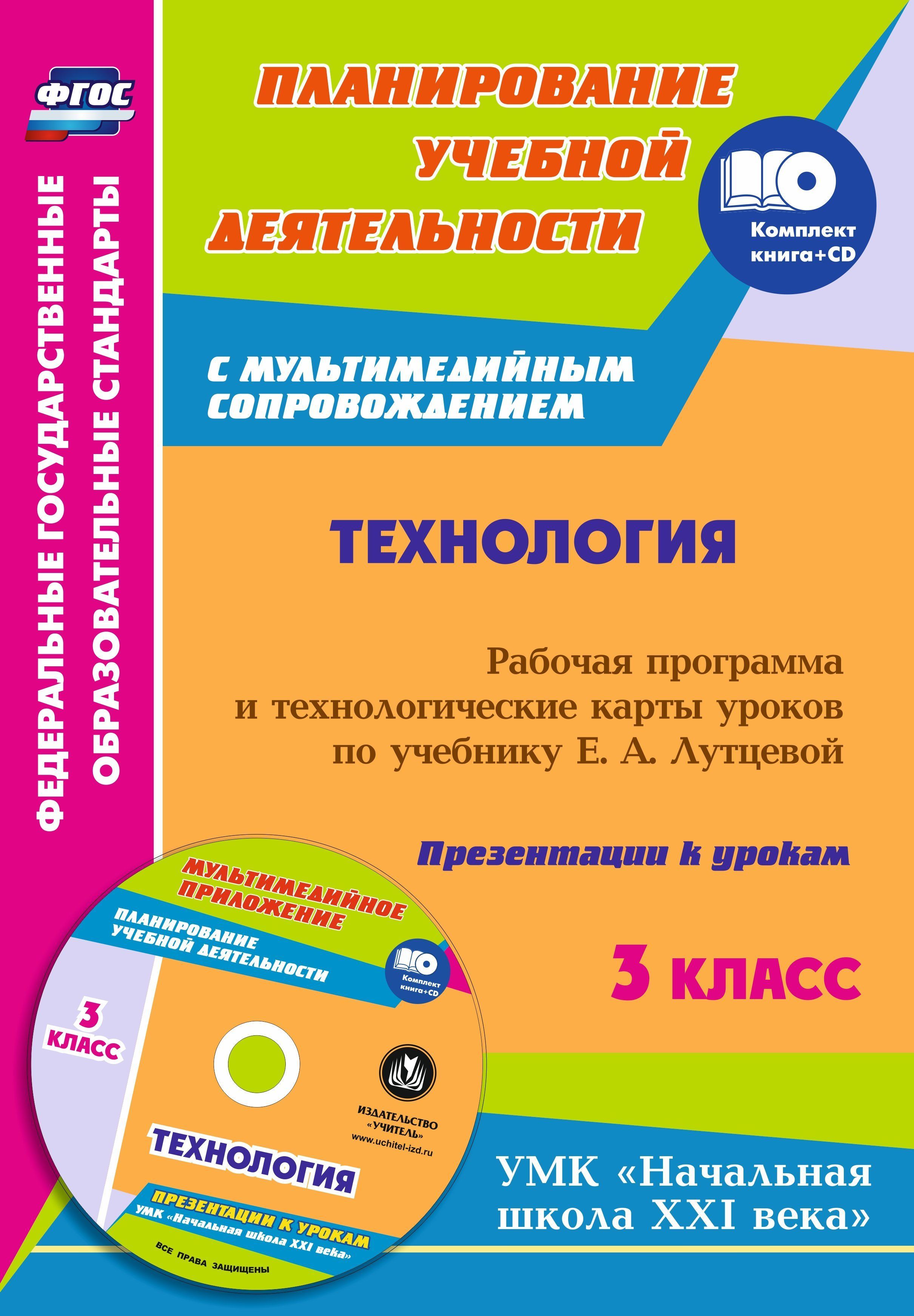 ФГОС

ФЕДЕРАЛЬНЫЕ ГОСУДАРСТВЕННЫЕ ОБРАЗОВАТЕЛЬНЫЕ СТАНДАРТЫ

ПЛАНИРОВАНИЕ УЧЕБНОЙ ДЕЯТЕЛЬНОСТИ

Комплект книга+CD

С МУЛЬТИМЕДИЙНЫМ СОПРОВОЖДЕНИЕМ

ТЕХНОЛОГИЯ

Рабочая программа и технологические карты уроков по учебнику Е. А. Лутцевой

Презентации к урокам

3 КЛАСС

МУЛЬТИМЕДИЙНОЕ ПРИЛОЖЕНИЕ

ПЛАНИРОВАНИЕ УЧЕБНОЙ ДЕЯТЕЛЬНОСТИ

Комплект книга+CD

3 КЛАСС

ИЗДАТЕЛЬСТВО «УЧИТЕЛЬ»
www.uchitel-izd.ru

ТЕХНОЛОГИЯ

ПРЕЗЕНТАЦИИ К УРОКАМ
УМК «Начальная школа XXI века»

ВСЕ ПРАВА ЗАЩИЩЕНЫ

УМК «Начальная школа XXI века»